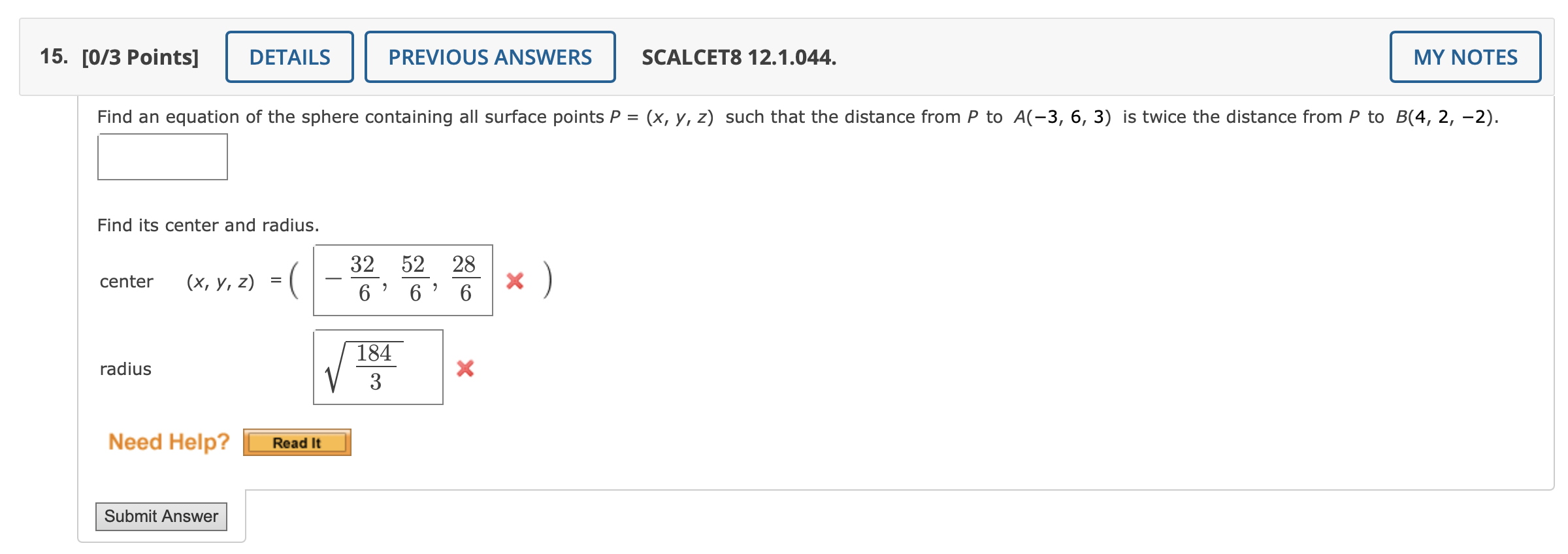 15. [0/3 Points] DETAILS PREVIOUS ANSWERS SCALCET8 12.1.044. MY NOTES

Find an equation of the sphere containing all surface points $P = (x, y, z)$ such that the distance from $P$ to $A(-3, 6, 3)$ is twice the distance from $P$ to $B(4, 2, -2)$.

Find its center and radius.

center $(x, y, z) = \left( -\frac{32}{6}, \frac{52}{6}, \frac{28}{6} \right)$

radius $\sqrt{\frac{184}{3}}$

Need Help? Read It

Submit Answer